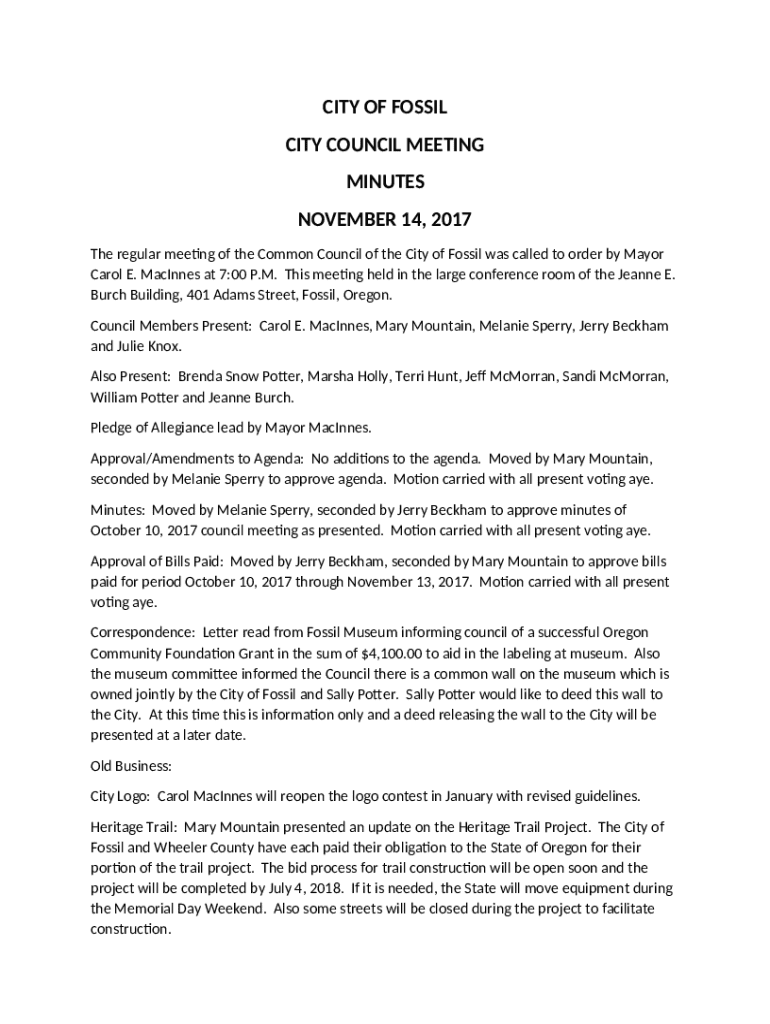 CITY OF FOSSIL

CITY COUNCIL MEETING

MINUTES

NOVEMBER 14, 2017

The regular meeting of the Common Council of the City of Fossil was called to order by Mayor Carol E. MacInnes at 7:00 P.M. This meeting held in the large conference room of the Jeanne E. Burch Building, 401 Adams Street, Fossil, Oregon.

Council Members Present: Carol E. MacInnes, Mary Mountain, Melanie Sperry, Jerry Beckham and Julie Knox.

Also Present: Brenda Snow Potter, Marsha Holly, Terri Hunt, Jeff McMorran, Sandi McMorran, William Potter and Jeanne Burch.

Pledge of Allegiance lead by Mayor MacInnes.

Approval/Amendments to Agenda: No additions to the agenda. Moved by Mary Mountain, seconded by Melanie Sperry to approve agenda. Motion carried with all present voting aye.

Minutes: Moved by Melanie Sperry, seconded by Jerry Beckham to approve minutes of October 10, 2017 council meeting as presented. Motion carried with all present voting aye.

Approval of Bills Paid: Moved by Jerry Beckham, seconded by Mary Mountain to approve bills paid for period October 10, 2017 through November 13, 2017. Motion carried with all present voting aye.

Correspondence: Letter read from Fossil Museum informing council of a successful Oregon Community Foundation Grant in the sum of $4,100.00 to aid in the labeling at museum. Also the museum committee informed the Council there is a common wall on the museum which is owned jointly by the City of Fossil and Sally Potter. Sally Potter would like to deed this wall to the City. At this time this is information only and a deed releasing the wall to the City will be presented at a later date.

Old Business:

City Logo: Carol MacInnes will reopen the logo contest in January with revised guidelines.

Heritage Trail: Mary Mountain presented an update on the Heritage Trail Project. The City of Fossil and Wheeler County have each paid their obligation to the State of Oregon for their portion of the trail project. The bid process for trail construction will be open soon and the project will be completed by July 4, 2018. If it is needed, the State will move equipment during the Memorial Day Weekend. Also some streets will be closed during the project to facilitate construction.